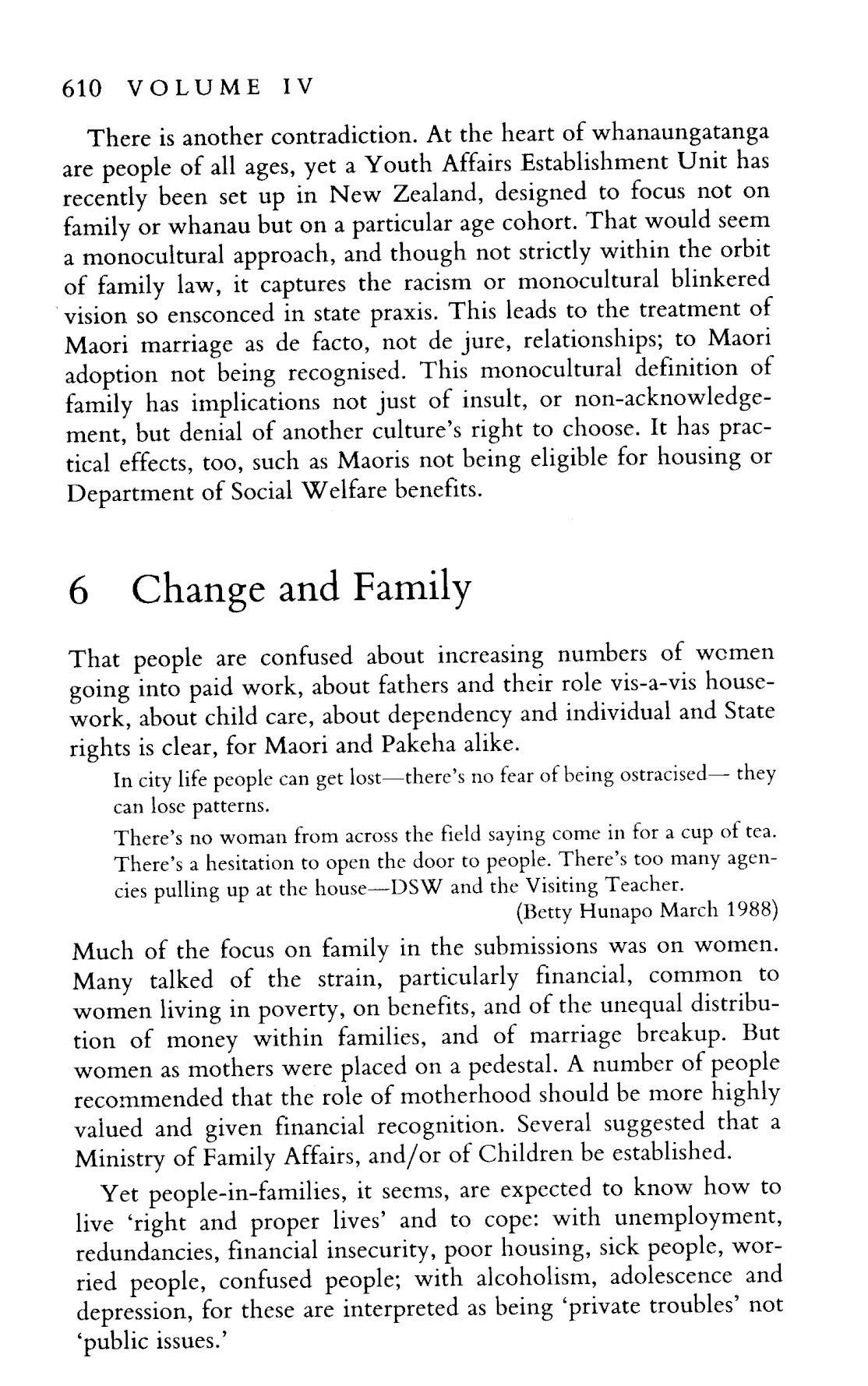 610 VOLUME IV

There is another contradiction. At the heart of whanaungatanga are people of all ages, yet a Youth Affairs Establishment Unit has recently been set up in New Zealand, designed to focus not on family or whanau but on a particular age cohort. That would seem a monocultural approach, and though not strictly within the orbit of family law, it captures the racism or monocultural blinkered vision so ensconced in state praxis. This leads to the treatment of Maori marriage as de facto, not de jure, relationships; to Maori adoption not being recognised. This monocultural definition of family has implications not just of insult, or non-acknowledgement, but denial of another culture's right to choose. It has practical effects, too, such as Maoris not being eligible for housing or Department of Social Welfare benefits.

6 Change and Family

That people are confused about increasing numbers of women going into paid work, about fathers and their role vis-a-vis housework, about child care, about dependency and individual and State rights is clear, for Maori and Pakeha alike.

In city life people can get lost—there's no fear of being ostracised— they can lose patterns.

There's no woman from across the field saying come in for a cup of tea. There's a hesitation to open the door to people. There's too many agencies pulling up at the house—DSW and the Visiting Teacher.
(Betty Hunapo March 1988)

Much of the focus on family in the submissions was on women. Many talked of the strain, particularly financial, common to women living in poverty, on benefits, and of the unequal distribution of money within families, and of marriage breakup. But women as mothers were placed on a pedestal. A number of people recommended that the role of motherhood should be more highly valued and given financial recognition. Several suggested that a Ministry of Family Affairs, and/or of Children be established.

Yet people-in-families, it seems, are expected to know how to live 'right and proper lives' and to cope: with unemployment, redundancies, financial insecurity, poor housing, sick people, worried people, confused people; with alcoholism, adolescence and depression, for these are interpreted as being 'private troubles' not 'public issues.'